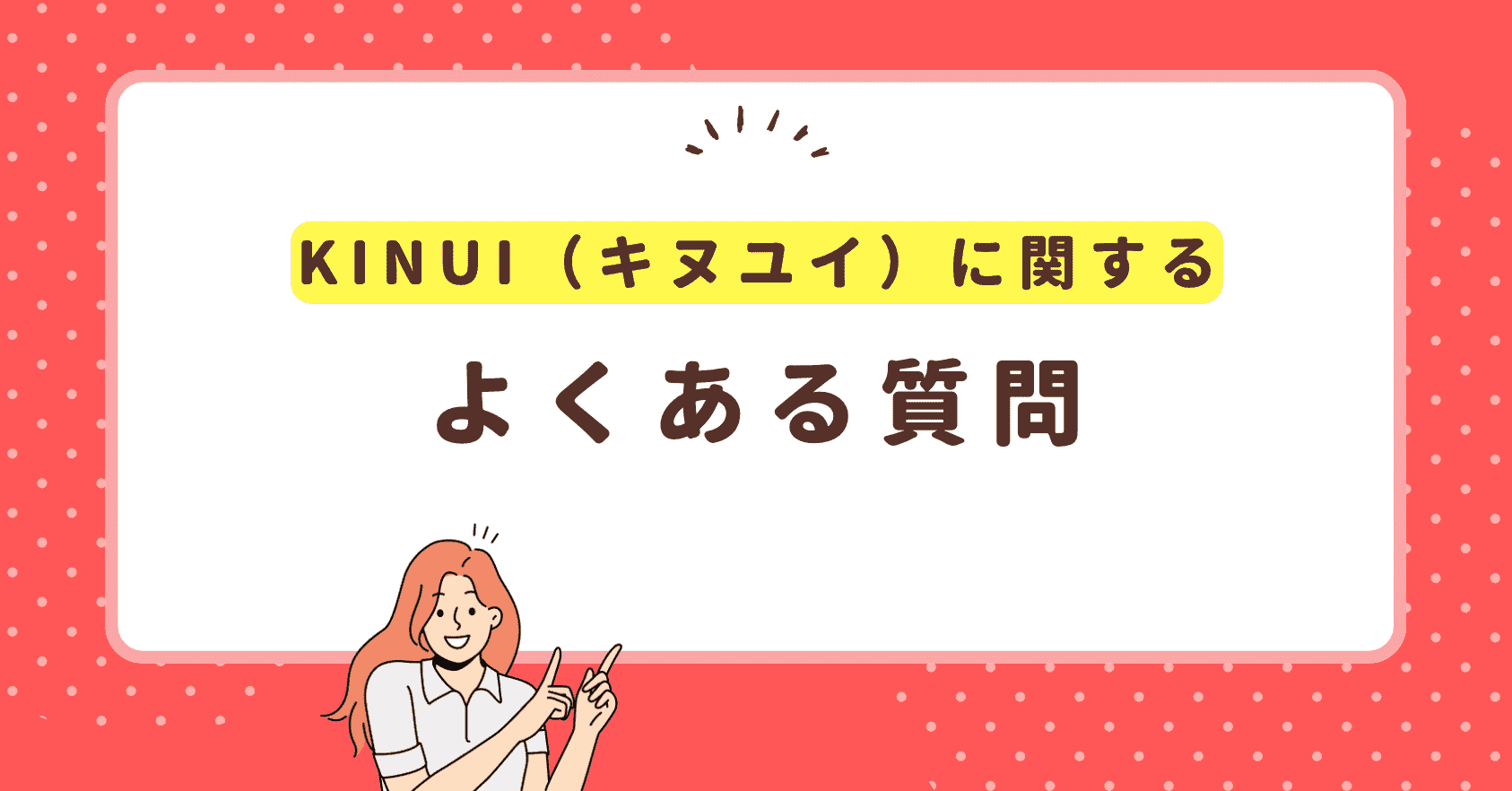 KINUI（キヌユイ）に関する

よくある質問